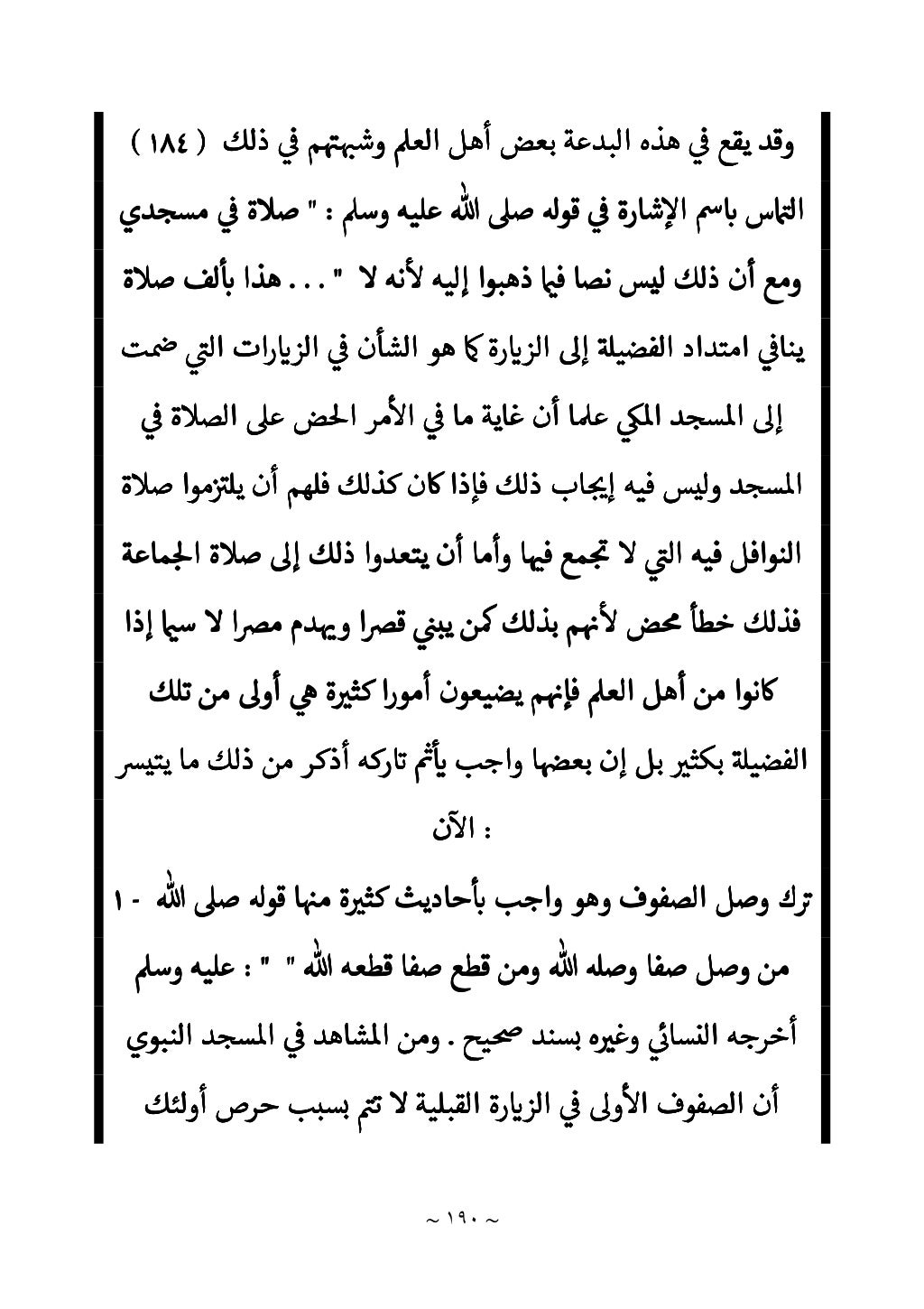 وقد يقع في هذه البدعة بعض أهل العلم وشبهتهم في ذلك ( ١٨٤ ) التماس باسم الإشارة في قوله صلى الله عليه وسلم : " صلاة في مسجدي ومع أن ذلك ليس نصا فيما ذهبوا إليه لأنه لا " . . . هذا بألف صلاة ينافي امتداد الفضيلة إلى الزيارة كما هو الشأن في الزيارات التي ضمت إلى المسجد المكي علما أن غاية ما في الأمر الحض على الصلاة في المسجد وليس فيه إيجاب ذلك فإذا كان كذلك فلهم أن يلتزموا صلاة النوافل فيه التي لا تجمع فيها وأما أن يتعدوا ذلك إلى صلاة الجماعة فذلك خطأ محض لأنهم بذلك كمن يبني قصرا ويهدم مصرا لا سيما إذا كانوا من أهل العلم فإنهم يضيعون أمورا كثيرة هي أولى من تلك الفضيلة بكثير بل إن بعضها واجب يأثم تاركه أذكر من ذلك ما يتيسر : الآن

ترك وصل الصفوف وهو واجب بأحاديث كثيرة منها قوله صلى الله - ١ من وصل صفا وصله الله ومن قطع صفا قطعه الله " " : عليه وسلم أخرجه النسائي وغيره بسند صحيح . ومن المشاهد في المسجد النبوي أن الصفوف الأولى في الزيارة القبلية لا تتم بسبب حرص أولئك

~ ١٩٠ ~